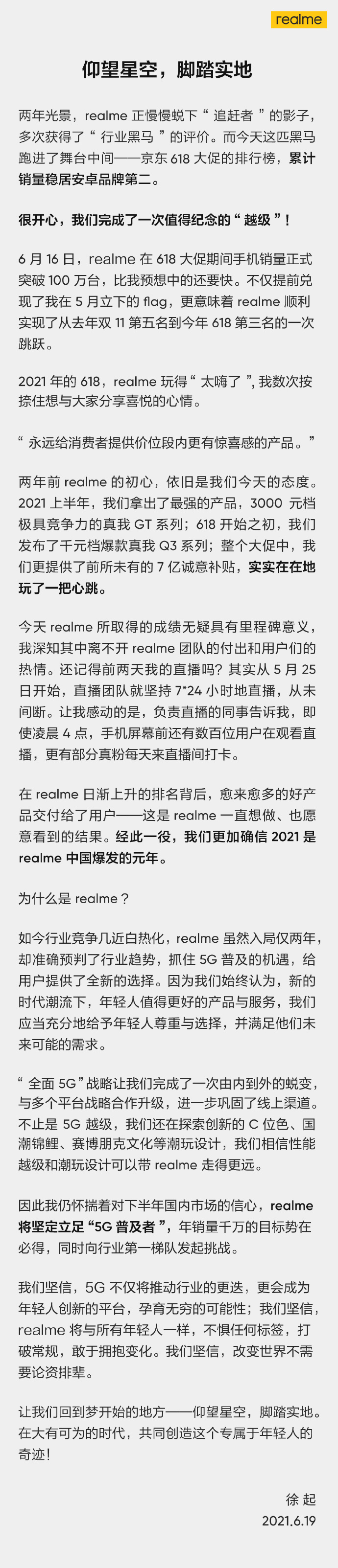 realme

仰望星空，脚踏实地

两年光景，realme 正慢慢蜕下“ 追赶者 ”的影子，多次获得了“ 行业黑马 ”的评价。而今天这匹黑马跑进了舞台中间——京东 618 大促的排行榜，累计销量稳居安卓品牌第二。

很开心，我们完成了一次值得纪念的“ 越级 ”！

6 月 16 日，realme 在 618 大促期间手机销量正式突破 100 万台，比我预想中的还要快。不仅提前兑现了我在 5 月立下的 flag，更意味着 realme 顺利实现了从去年双 11 第五名到今年 618 第三名的一次跳跃。

2021 年的 618，realme 玩得“ 太嗨了 ”，我数次按捺住想与大家分享喜悦的心情。

“ 永远给消费者提供价位段内更有惊喜感的产品。”

两年前 realme 的初心，依旧是我们今天的态度。2021 上半年，我们拿出了最强的产品，3000 元档极具竞争力的真我 GT 系列；618 开始之初，我们发布了千元档爆款真我 Q3 系列；整个大促中，我们更提供了前所未有的 7 亿诚意补贴，实实在在地玩了一把心跳。

今天 realme 所取得的成绩无疑具有里程碑意义，我深知其中离不开 realme 团队的付出和用户们的热情。还记得前两天我的直播吗？其实从 5 月 25 日开始，直播团队就坚持 7*24 小时地直播，从未间断。让我感动的是，负责直播的同事告诉我，即使凌晨 4 点，手机屏幕前还有数百位用户在观看直播，更有部分真粉每天来直播间打卡。

在 realme 日渐上升的排名背后，愈来愈多的好产品交付给了用户——这是 realme 一直想做、也愿意看到的结果。经此一役，我们更加确信 2021 是 realme 中国爆发的元年。

为什么是 realme？

如今行业竞争几近白热化，realme 虽然入局仅两年，却准确预判了行业趋势，抓住 5G 普及的机遇，给用户提供了全新的选择。因为我们始终认为，新的时代潮流下，年轻人值得更好的产品与服务，我们应当充分地给予年轻人尊重与选择，并满足他们未来可能的需求。

“ 全面 5G”战略让我们完成了一次由内到外的蜕变，与多个平台战略合作升级，进一步巩固了线上渠道。不止是 5G 越级，我们还在探索创新的 C 位色、国潮锦鲤、赛博朋克文化等潮玩设计，我们相信性能越级和潮玩设计可以带 realme 走得更远。

因此我仍怀揣着对下半年国内市场的信心，realme 将坚定立足“5G 普及者 ”，年销量千万的目标势在必得，同时向行业第一梯队发起挑战。

我们坚信，5G 不仅将推动行业的更迭，更会成为年轻人创新的平台，孕育无穷的可能性；我们坚信，realme 将与所有年轻人一样，不惧任何标签，打破常规，敢于拥抱变化。我们坚信，改变世界不需要论资排辈。

让我们回到梦开始的地方——仰望星空，脚踏实地。在大有可为的时代，共同创造这个专属于年轻人的奇迹！

徐 起
2021.6.19